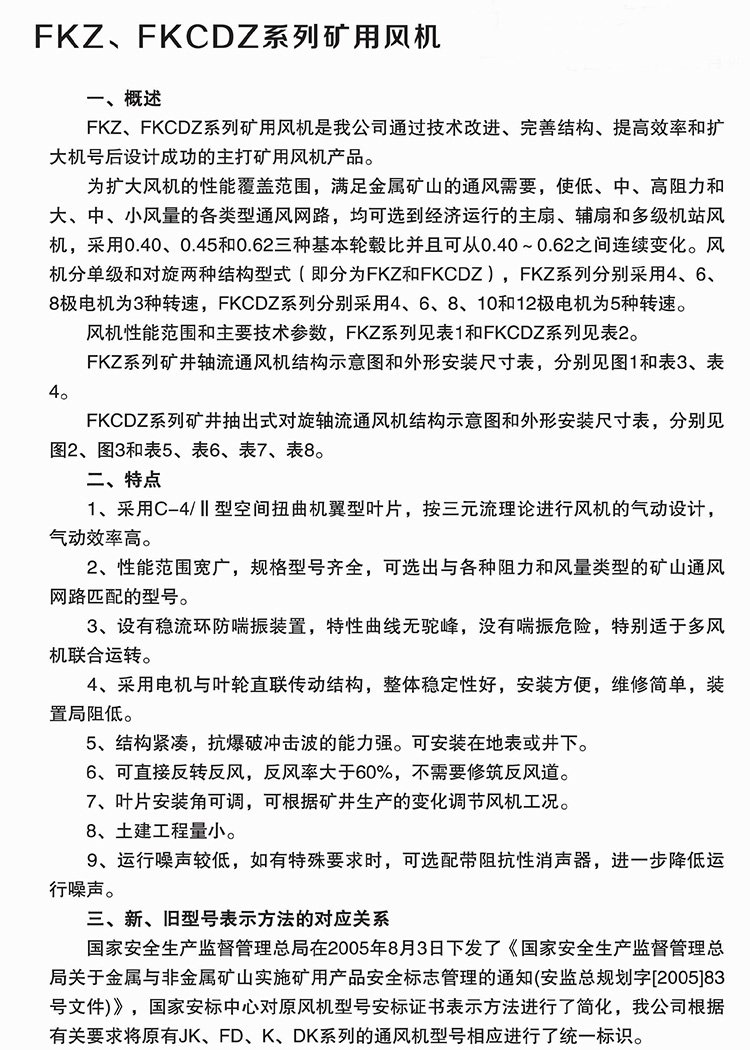 FKZ、FKCDZ系列矿用风机

一、概述

FKZ、FKCDZ系列矿用风机是我公司通过技术改进、完善结构、提高效率和扩大机号后设计成功的主打矿用风机产品。

为扩大风机的性能覆盖范围，满足金属矿山的通风需要，使低、中、高阻力和大、中、小风量的各类型通风网路，均可选到经济运行的主扇、辅扇和多级机站风机，采用0.40、0.45和0.62三种基本轮毂比并且可从0.40～0.62之间连续变化。风机分单级和对旋两种结构型式（即分为FKZ和FKCDZ），FKZ系列分别采用4、6、8极电机为3种转速，FKCDZ系列分别采用4、6、8、10和12极电机为5种转速。

风机性能范围和主要技术参数，FKZ系列见表1和FKCDZ系列见表2。

FKZ系列矿井轴流通风机结构示意图和外形安装尺寸表，分别见图1和表3、表4。

FKCDZ系列矿井抽出式对旋轴流通风机结构示意图和外形安装尺寸表，分别见图2、图3和表5、表6、表7、表8。

二、特点

1、采用C-4/Ⅱ型空间扭曲机翼型叶片，按三元流理论进行风机的气动设计，气动效率高。

2、性能范围宽广，规格型号齐全，可选出与各种阻力和风量类型的矿山通风网路匹配的型号。

3、设有稳流环防喘振装置，特性曲线无驼峰，没有喘振危险，特别适于多风机联合运转。

4、采用电机与叶轮直联传动结构，整体稳定性好，安装方便，维修简单，装置局阻低。

5、结构紧凑，抗爆破冲击波的能力强。可安装在地表或井下。

6、可直接反转反风，反风率大于60%，不需要修筑反风道。

7、叶片安装角可调，可根据矿井生产的变化调节风机工况。

8、土建工程量小。

9、运行噪声较低，如有特殊要求时，可选配带阻抗性消声器，进一步降低运行噪声。

三、新、旧型号表示方法的对应关系

国家安全生产监督管理总局在2005年8月3日下发了《国家安全生产监督管理总局关于金属与非金属矿山实施矿用产品安全标志管理的通知(安监总规划字[2005]83号文件)》，国家安标中心对原风机型号安标证书表示方法进行了简化，我公司根据有关要求将原有JK、FD、K、DK系列的通风机型号相应进行了统一标识。